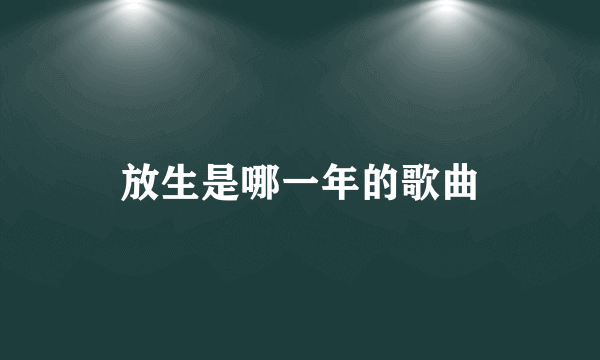 放生是哪一年的歌曲